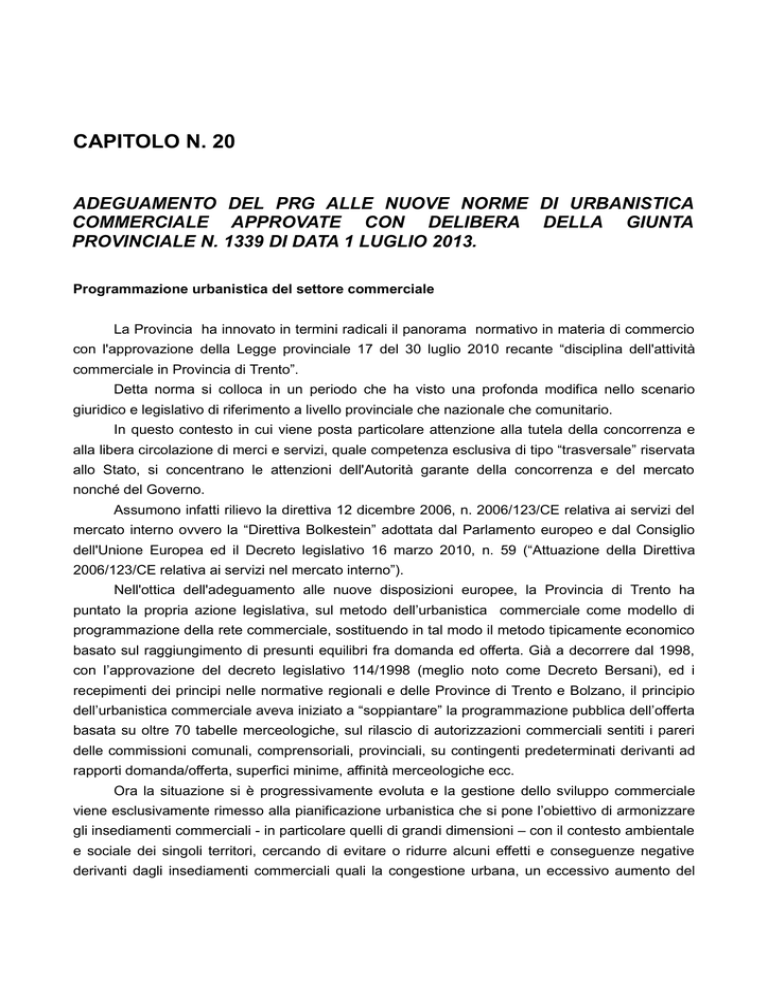 CAPITOLO N. 20

ADEGUAMENTO DEL PRG ALLE NUOVE NORME DI URBANISTICA COMMERCIALE APPROVATE CON DELIBERA DELLA GIUNTA PROVINCIALE N. 1339 DI DATA 1 LUGLIO 2013.

Programmazione urbanistica del settore commerciale

La Provincia ha innovato in termini radicali il panorama normativo in materia di commercio con l'approvazione della Legge provinciale 17 del 30 luglio 2010 recante “disciplina dell'attività commerciale in Provincia di Trento”.

Detta norma si colloca in un periodo che ha visto una profonda modifica nello scenario giuridico e legislativo di riferimento a livello provinciale che nazionale che comunitario.

In questo contesto in cui viene posta particolare attenzione alla tutela della concorrenza e alla libera circolazione di merci e servizi, quale competenza esclusiva di tipo “trasversale” riservata allo Stato, si concentrano le attenzioni dell'Autorità garante della concorrenza e del mercato nonché del Governo.

Assumono infatti rilievo la direttiva 12 dicembre 2006, n. 2006/123/CE relativa ai servizi del mercato interno ovvero la “Direttiva Bolkestein” adottata dal Parlamento europeo e dal Consiglio dell'Unione Europea ed il Decreto legislativo 16 marzo 2010, n. 59 (“Attuazione della Direttiva 2006/123/CE relativa ai servizi nel mercato interno”).

Nell'ottica dell'adeguamento alle nuove disposizioni europee, la Provincia di Trento ha puntato la propria azione legislativa, sul metodo dell’urbanistica commerciale come modello di programmazione della rete commerciale, sostituendo in tal modo il metodo tipicamente economico basato sul raggiungimento di presunti equilibri fra domanda ed offerta. Già a decorrere dal 1998, con l’approvazione del decreto legislativo 114/1998 (meglio noto come Decreto Bersani), ed i recepimenti dei principi nelle normative regionali e delle Province di Trento e Bolzano, il principio dell’urbanistica commerciale aveva iniziato a “soppiantare” la programmazione pubblica dell’offerta basata su oltre 70 tabelle merceologiche, sul rilascio di autorizzazioni commerciali sentiti i pareri delle commissioni comunali, comprensoriali, provinciali, su contingenti predeterminati derivanti ad rapporti domanda/offerta, superfici minime, affinità merceologiche ecc.

Ora la situazione si è progressivamente evoluta e la gestione dello sviluppo commerciale viene esclusivamente rimesso alla pianificazione urbanistica che si pone l’obiettivo di armonizzare gli insediamenti commerciali - in particolare quelli di grandi dimensioni – con il contesto ambientale e sociale dei singoli territori, cercando di evitare o ridurre alcuni effetti e conseguenze negative derivanti dagli insediamenti commerciali quali la congestione urbana, un eccessivo aumento del